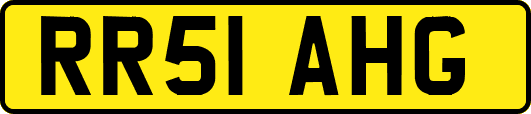 RR51 AHG